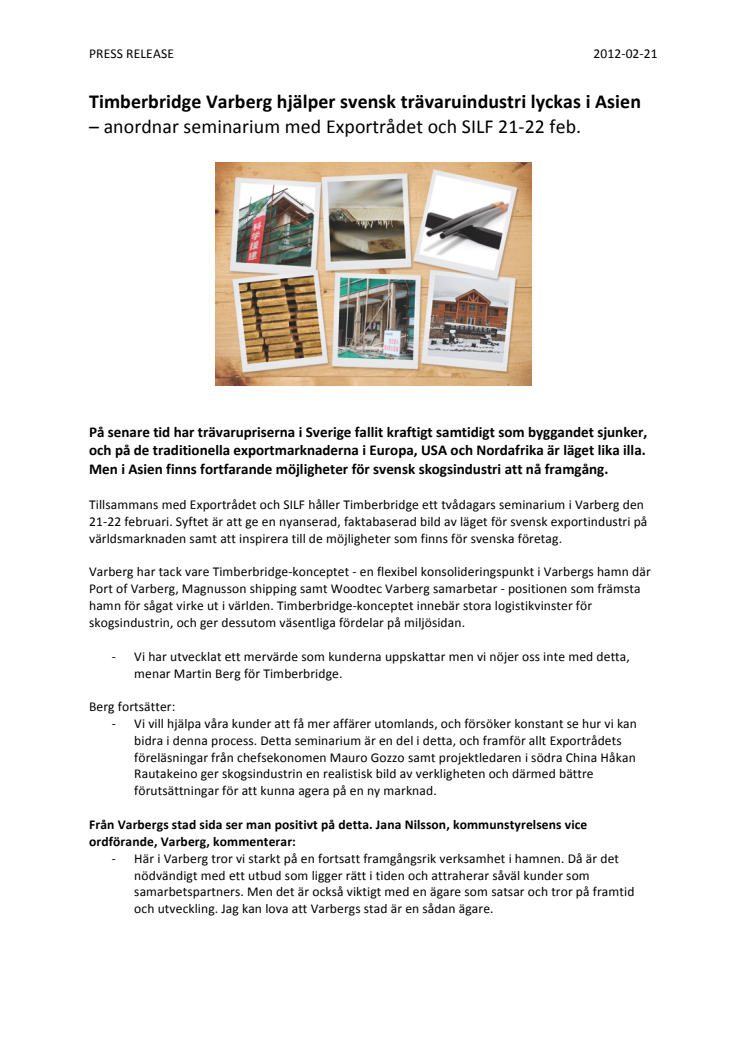 PRESS RELEASE

2012-02-21

**Timberbridge Varberg hjälper svensk trävaruindustri lyckas i Asien**
– anordnar seminarium med Exportrådet och SILF 21-22 feb.

**På senare tid har trävarupriserna i Sverige fallit kraftigt samtidigt som byggandet sjunker, och på de traditionella exportmarknaderna i Europa, USA och Nordafrika är läget lika illa. Men i Asien finns fortfarande möjligheter för svensk skogsindustri att nå framgång.**

Tillsammans med Exportrådet och SILF håller Timberbridge ett tvådagars seminarium i Varberg den 21-22 februari. Syftet är att ge en nyanserad, faktabaserad bild av läget för svensk exportindustri på världsmarknaden samt att inspirera till de möjligheter som finns för svenska företag.

Varberg har tack vare Timberbridge-konceptet - en flexibel konsolideringspunkt i Varbergs hamn där Port of Varberg, Magnusson shipping samt Woodtec Varberg samarbetar - positionen som främsta hamn för sågat virke ut i världen. Timberbridge-konceptet innebär stora logistikvinster för skogsindustrin, och ger dessutom väsentliga fördelar på miljösidan.

- Vi har utvecklat ett mervärde som kunderna uppskattar men vi nöjer oss inte med detta, menar Martin Berg för Timberbridge.

Berg fortsätter:
- Vi vill hjälpa våra kunder att få mer affärer utomlands, och försöker konstant se hur vi kan bidra i denna process. Detta seminarium är en del i detta, och framför allt Exportrådets föreläsningar från chefsekonomen Mauro Gozzo samt projektledaren i södra China Håkan Rautakeino ger skogsindustrin en realistisk bild av verkligheten och därmed bättre förutsättningar för att kunna agera på en ny marknad.

**Från Varbergs stad sida ser man positivt på detta. Jana Nilsson, kommunstyrelsens vice ordförande, Varberg, kommenterar:**
- Här i Varberg tror vi starkt på en fortsatt framgångsrik verksamhet i hamnen. Då är det nödvändigt med ett utbud som ligger rätt i tiden och attraherar såväl kunder som samarbetspartners. Men det är också viktigt med en ägare som satsar och tror på framtid och utveckling. Jag kan lova att Varbergs stad är en sådan ägare.